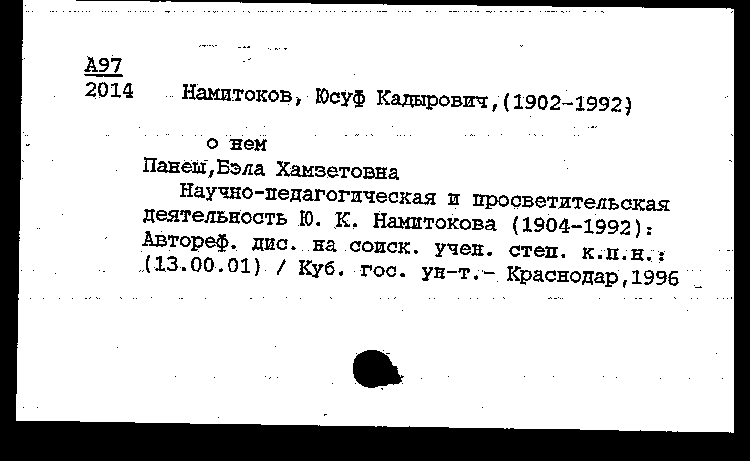 А97
2014 Намитоков, Юсуф Кадырович,(1902-1992)

о нем
Панеш,Бэла Хамзетовна
Научно-педагогическая и просветительская деятельность Ю. К. Намитокова (1904-1992): Автореф. дис. на соиск. учен. степ. к.п.н.: (13.00.01) / Куб. гос. ун-т.- Краснодар,1996